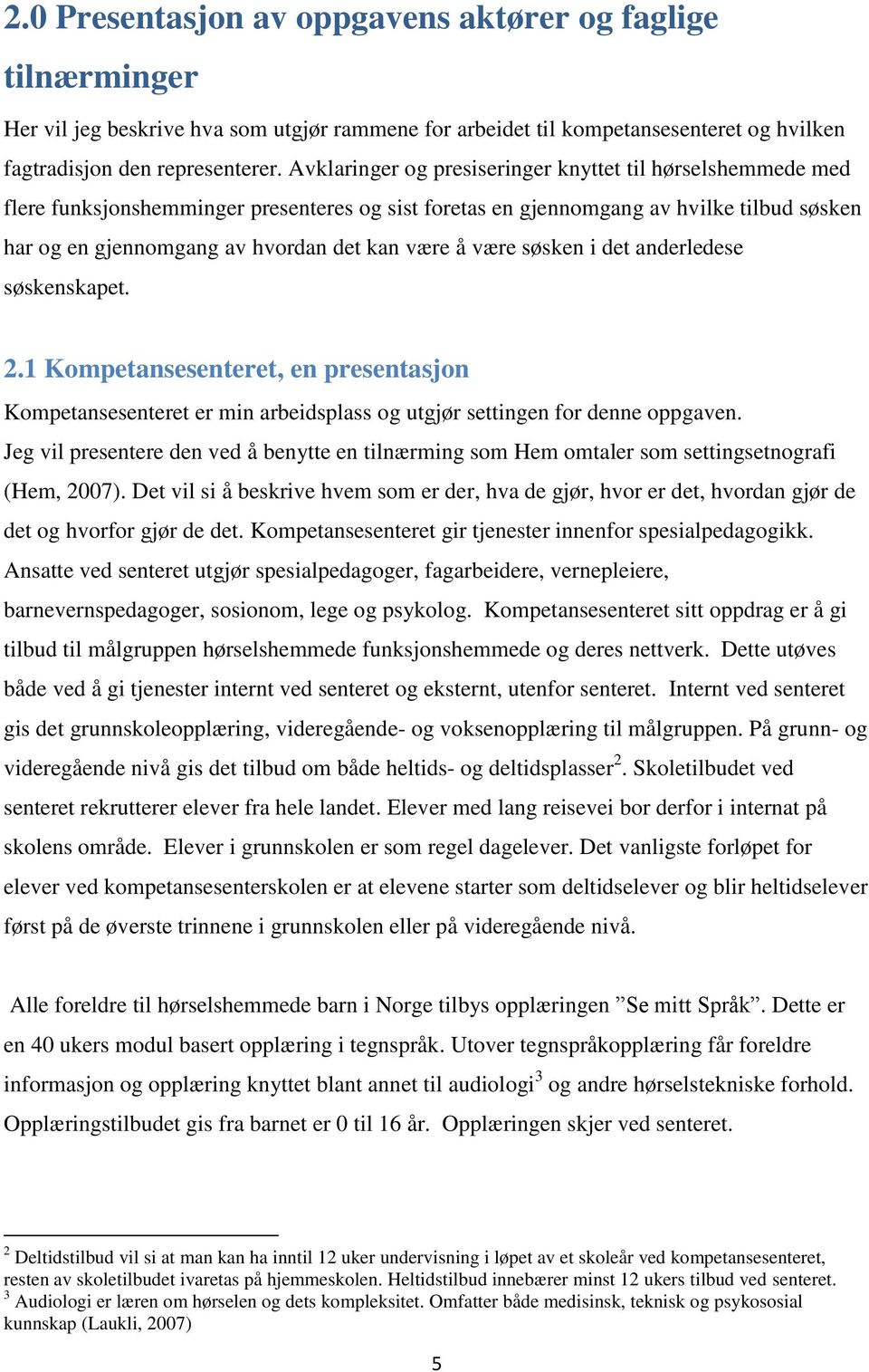 2.0 Presentasjon av oppgavens aktører og faglige tilnærminger

Her vil jeg beskrive hva som utgjør rammene for arbeidet til kompetansesenteret og hvilken fagtradisjon den representerer. Avklaringer og presiseringer knyttet til hørselshemmede med flere funksjonshemminger presenteres og sist foretas en gjennomgang av hvilke tilbud søsken har og en gjennomgang av hvordan det kan være å være søsken i det anderledese søskenskapet.

2.1 Kompetansesenteret, en presentasjon

Kompetansesenteret er min arbeidsplass og utgjør settingen for denne oppgaven. Jeg vil presentere den ved å benytte en tilnærming som Hem omtaler som settingsetnografi (Hem, 2007). Det vil si å beskrive hvem som er der, hva de gjør, hvor er det, hvordan gjør de det og hvorfor gjør de det. Kompetansesenteret gir tjenester innenfor spesialpedagogikk. Ansatte ved senteret utgjør spesialpedagoger, fagarbeidere, vernepleiere, barnevernspedagoger, sosionom, lege og psykolog. Kompetansesenteret sitt oppdrag er å gi tilbud til målgruppen hørselshemmede funksjonshemmede og deres nettverk. Dette utøves både ved å gi tjenester internt ved senteret og eksternt, utenfor senteret. Internt ved senteret gis det grunnskoleopplæring, videregående- og voksenopplæring til målgruppen. På grunn- og videregående nivå gis det tilbud om både heltids- og deltidsplasser$^2$. Skoletilbudet ved senteret rekrutterer elever fra hele landet. Elever med lang reisevei bor derfor i internat på skolens område. Elever i grunnskolen er som regel dagelever. Det vanligste forløpet for elever ved kompetansesenterskolen er at elevene starter som deltidselever og blir heltidselever først på de øverste trinnene i grunnskolen eller på videregående nivå.

Alle foreldre til hørselshemmede barn i Norge tilbys opplæringen ”Se mitt Språk”. Dette er en 40 ukers modul basert opplæring i tegnspråk. Utover tegnspråkopplæring får foreldre informasjon og opplæring knyttet blant annet til audiologi$^3$ og andre hørselstekniske forhold. Opplæringstilbudet gis fra barnet er 0 til 16 år. Opplæringen skjer ved senteret.

$^2$ Deltidstilbud vil si at man kan ha inntil 12 uker undervisning i løpet av et skoleår ved kompetansesenteret, resten av skoletilbudet ivaretas på hjemmeskolen. Heltidstilbud innebærer minst 12 ukers tilbud ved senteret.
$^3$ Audiologi er læren om hørselen og dets kompleksitet. Omfatter både medisinsk, teknisk og psykososial kunnskap (Laukli, 2007)

5